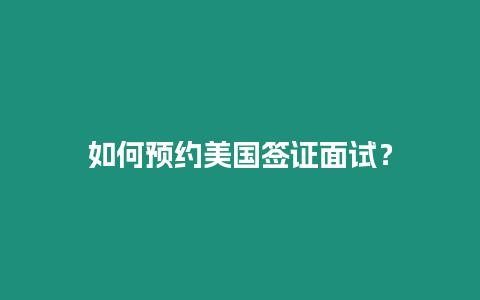 如何预约美国签证面试？